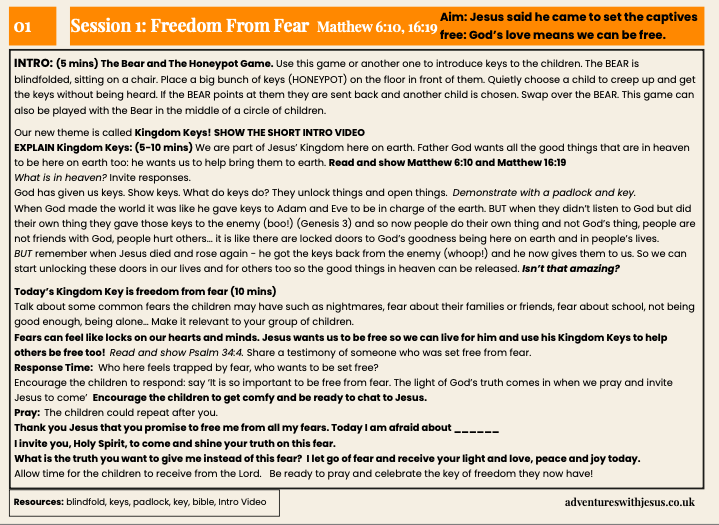 01

Session 1: Freedom From Fear Matthew 6:10, 16:19

Aim: Jesus said he came to set the captives free: God's love means we can be free.

INTRO: (5 mins) The Bear and The Honeypot Game. Use this game or another one to introduce keys to the children. The BEAR is blindfolded, sitting on a chair. Place a big bunch of keys (HONEYPOT) on the floor in front of them. Quietly choose a child to creep up and get the keys without being heard. If the BEAR points at them they are sent back and another child is chosen. Swap over the BEAR. This game can also be played with the Bear in the middle of a circle of children.

Our new theme is called Kingdom Keys! SHOW THE SHORT INTRO VIDEO
EXPLAIN Kingdom Keys: (5-10 mins) We are part of Jesus' Kingdom here on earth. Father God wants all the good things that are in heaven to be here on earth too: he wants us to help bring them to earth. Read and show Matthew 6:10 and Matthew 16:19
What is in heaven? Invite responses.
God has given us keys. Show keys. What do keys do? They unlock things and open things. Demonstrate with a padlock and key.
When God made the world it was like he gave keys to Adam and Eve to be in charge of the earth. BUT when they didn't listen to God but did their own thing they gave those keys to the enemy (boo!) (Genesis 3) and so now people do their own thing and not God's thing, people are not friends with God, people hurt others... it is like there are locked doors to God's goodness being here on earth and in people's lives.
BUT remember when Jesus died and rose again - he got the keys back from the enemy (whoop!) and he now gives them to us. So we can start unlocking these doors in our lives and for others too so the good things in heaven can be released. Isn't that amazing?

Today's Kingdom Key is freedom from fear (10 mins)
Talk about some common fears the children may have such as nightmares, fear about their families or friends, fear about school, not being good enough, being alone... Make it relevant to your group of children.
Fears can feel like locks on our hearts and minds. Jesus wants us to be free so we can live for him and use his Kingdom Keys to help others be free too! Read and show Psalm 34:4. Share a testimony of someone who was set free from fear.
Response Time: Who here feels trapped by fear, who wants to be set free?
Encourage the children to respond: say 'It is so important to be free from fear. The light of God's truth comes in when we pray and invite Jesus to come' Encourage the children to get comfy and be ready to chat to Jesus.
Pray: The children could repeat after you.
Thank you Jesus that you promise to free me from all my fears. Today I am afraid about ______
I invite you, Holy Spirit, to come and shine your truth on this fear.
What is the truth you want to give me instead of this fear? I let go of fear and receive your light and love, peace and joy today.
Allow time for the children to receive from the Lord. Be ready to pray and celebrate the key of freedom they now have!

Resources: blindfold, keys, padlock, key, bible, Intro Video

adventureswithjesus.co.uk